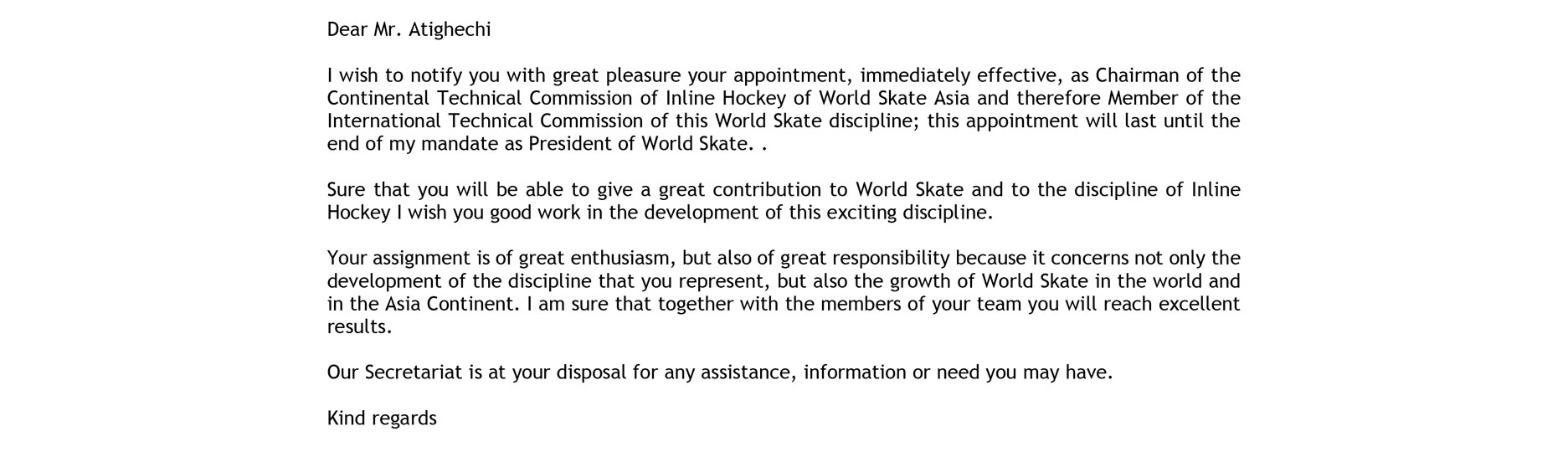 Dear Mr. Atighechi

I wish to notify you with great pleasure your appointment, immediately effective, as Chairman of the Continental Technical Commission of Inline Hockey of World Skate Asia and therefore Member of the International Technical Commission of this World Skate discipline; this appointment will last until the end of my mandate as President of World Skate. .

Sure that you will be able to give a great contribution to World Skate and to the discipline of Inline Hockey I wish you good work in the development of this exciting discipline.

Your assignment is of great enthusiasm, but also of great responsibility because it concerns not only the development of the discipline that you represent, but also the growth of World Skate in the world and in the Asia Continent. I am sure that together with the members of your team you will reach excellent results.

Our Secretariat is at your disposal for any assistance, information or need you may have.

Kind regards